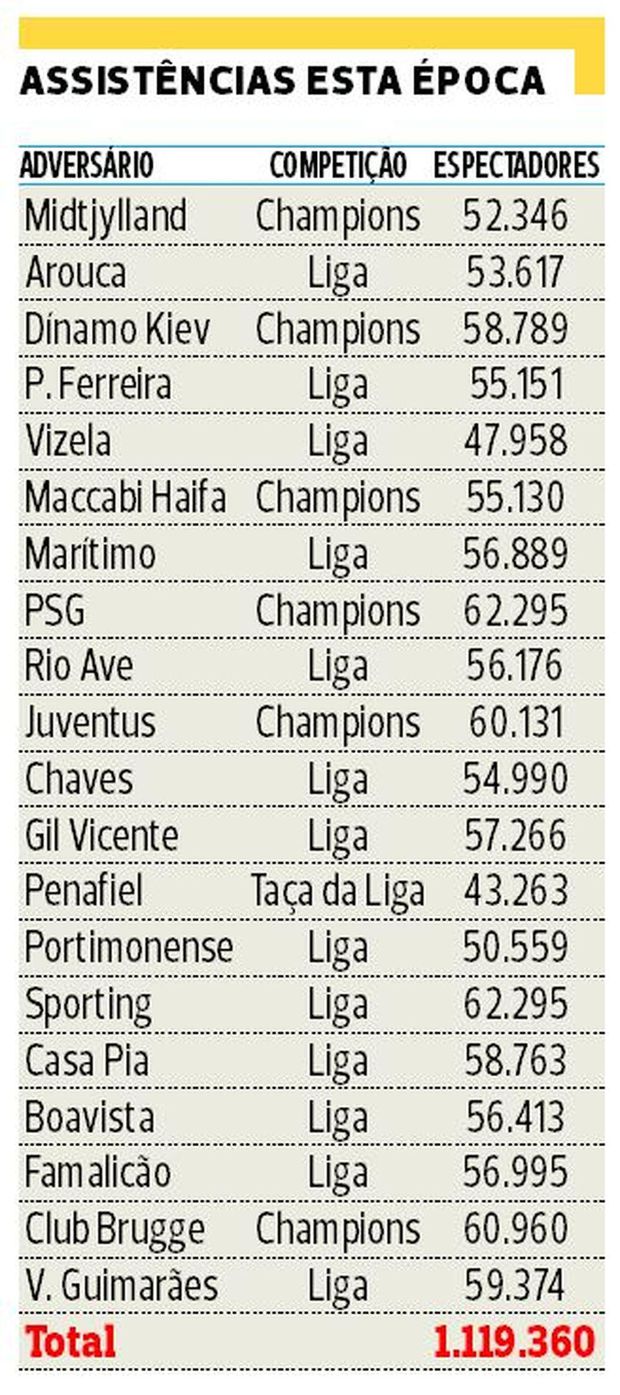 ASSISTÊNCIAS ESTA ÉPOCA

| ADVERSÁRIO | COMPETIÇÃO | ESPECTADORES |
|---|---|---|
| Midtjylland | Champions | 52.346 |
| Arouca | Liga | 53.617 |
| Dínamo Kiev | Champions | 58.789 |
| P. Ferreira | Liga | 55.151 |
| Vizela | Liga | 47.958 |
| Maccabi Haifa | Champions | 55.130 |
| Marítimo | Liga | 56.889 |
| PSG | Champions | 62.295 |
| Rio Ave | Liga | 56.176 |
| Juventus | Champions | 60.131 |
| Chaves | Liga | 54.990 |
| Gil Vicente | Liga | 57.266 |
| Penafiel | Taça da Liga | 43.263 |
| Portimonense | Liga | 50.559 |
| Sporting | Liga | 62.295 |
| Casa Pia | Liga | 58.763 |
| Boavista | Liga | 56.413 |
| Famalicão | Liga | 56.995 |
| Club Brugge | Champions | 60.960 |
| V. Guimarães | Liga | 59.374 |
| Total | | 1.119.360 |